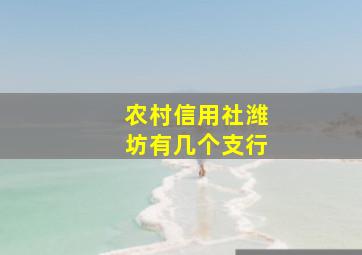 农村信用社潍坊有几个支行